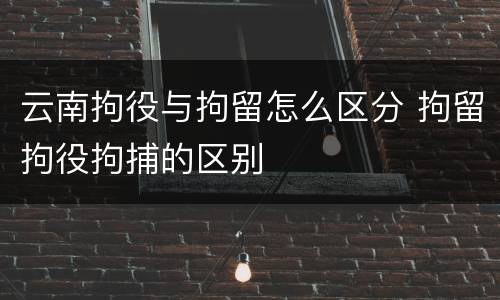 云南拘役与拘留怎么区分 拘留拘役拘捕的区别